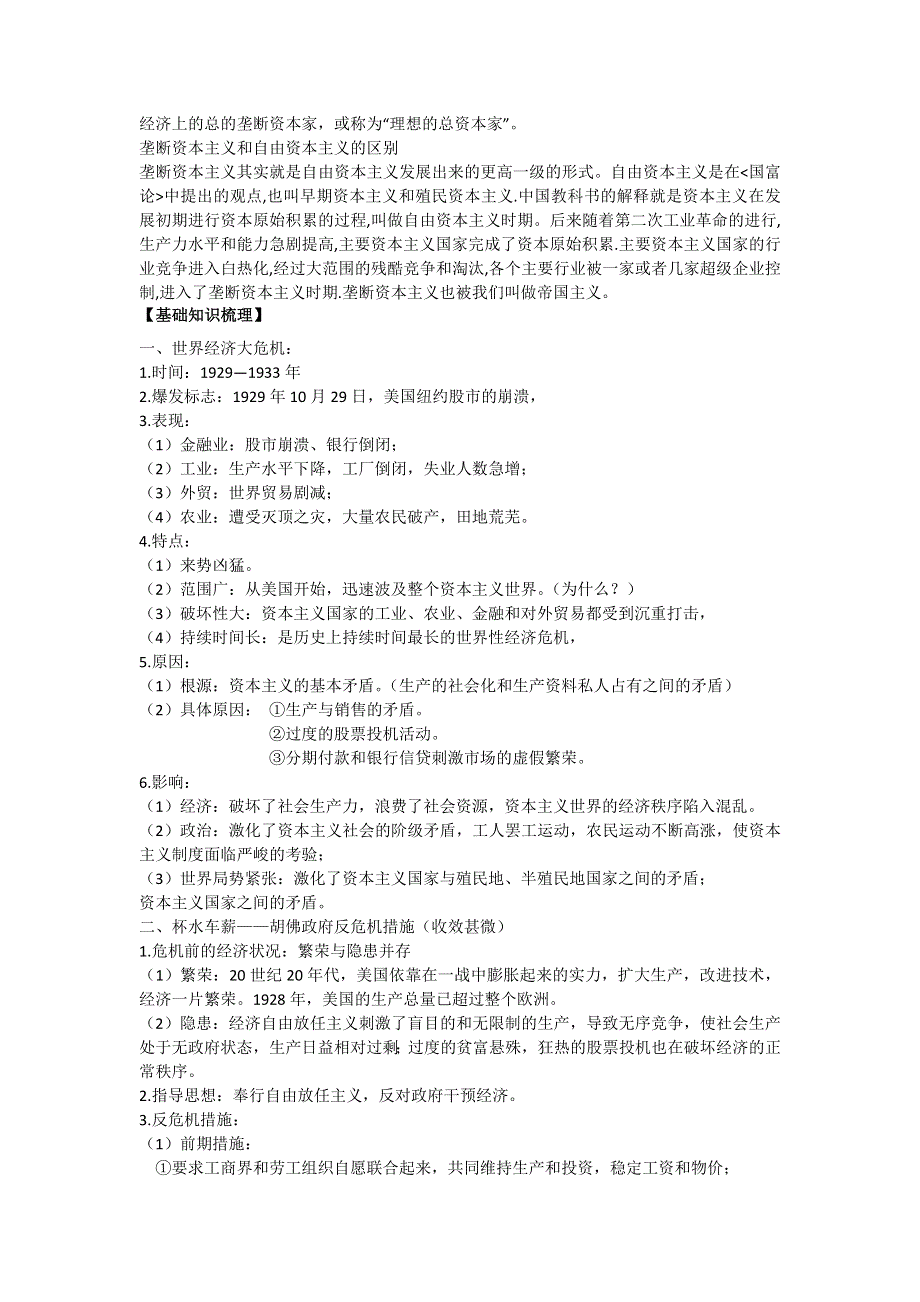 经济上的总的垄断资本家，或称为“理想的总资本家”。
垄断资本主义和自由资本主义的区别
垄断资本主义其实就是自由资本主义发展出来的更高一级的形式。自由资本主义是在<国富论>中提出的观点,也叫早期资本主义和殖民资本主义.中国教科书的解释就是资本主义在发展初期进行资本原始积累的过程,叫做自由资本主义时期。后来随着第二次工业革命的进行,生产力水平和能力急剧提高,主要资本主义国家完成了资本原始积累.主要资本主义国家的行业竞争进入白热化,经过大范围的残酷竞争和淘汰,各个主要行业被一家或者几家超级企业控制,进入了垄断资本主义时期.垄断资本主义也被我们叫做帝国主义。
【基础知识梳理】
一、世界经济大危机：
1.时间：1929—1933 年
2.爆发标志：1929 年 10 月 29 日，美国纽约股市的崩溃，
3.表现：
（1）金融业：股市崩溃、银行倒闭；
（2）工业：生产水平下降，工厂倒闭，失业人数急增；
（3）外贸：世界贸易剧减；
（4）农业：遭受灭顶之灾，大量农民破产，田地荒芜。
4.特点：
（1）来势凶猛。
（2）范围广：从美国开始，迅速波及整个资本主义世界。（为什么？）
（3）破坏性大：资本主义国家的工业、农业、金融和对外贸易都受到沉重打击，
（4）持续时间长：是历史上持续时间最长的世界性经济危机，
5.原因：
（1）根源：资本主义的基本矛盾。（生产的社会化和生产资料私人占有之间的矛盾）
（2）具体原因： ①生产与销售的矛盾。
②过度的股票投机活动。
③分期付款和银行信贷刺激市场的虚假繁荣。
6.影响：
（1）经济：破坏了社会生产力，浪费了社会资源，资本主义世界的经济秩序陷入混乱。
（2）政治：激化了资本主义社会的阶级矛盾，工人罢工运动，农民运动不断高涨，使资本主义制度面临严峻的考验；
(3）世界局势紧张：激化了资本主义国家与殖民地、半殖民地国家之间的矛盾；
资本主义国家之间的矛盾。
二、杯水车薪——胡佛政府反危机措施（收效甚微）
1.危机前的经济状况：繁荣与隐患并存
（1）繁荣：20 世纪 20 年代，美国依靠在一战中膨胀起来的实力，扩大生产，改进技术，经济一片繁荣。1928 年，美国的生产总量已超过整个欧洲。
（2）隐患：经济自由放任主义刺激了盲目的和无限制的生产，导致无序竞争，使社会生产处于无政府状态，生产日益相对过剩;过度的贫富悬殊，狂热的股票投机也在破坏经济的正常秩序。
2.指导思想：奉行自由放任主义，反对政府干预经济。
3.反危机措施：
（1）前期措施：
①要求工商界和劳工组织自愿联合起来，共同维持生产和投资，稳定工资和物价；